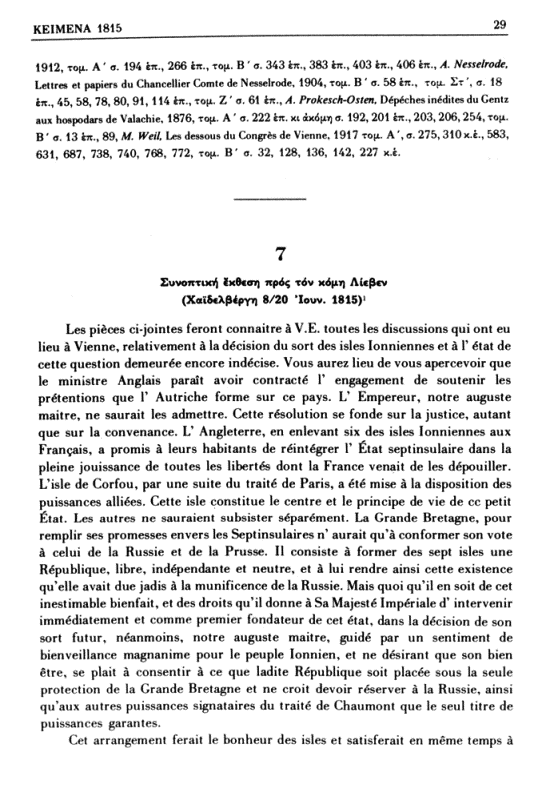 ΚΕΙΜΕΝΑ 1815 29

1912, τομ. Α΄ σ. 194 ἑπ., 266 ἑπ., τομ. Β΄ σ. 343 ἑπ., 383 ἑπ., 403 ἑπ., 406 ἑπ., A. Nesselrode, Lettres et papiers du Chancellier Comte de Nesselrode, 1904, τομ. Β΄ σ. 58 ἑπ., τομ. Στ΄, σ. 18 ἑπ., 45, 58, 78, 80, 91, 114 ἑπ., τομ. Ζ΄ σ. 61 ἑπ., A. Prokesch-Osten, Dépêches inédites du Gentz aux hospodars de Valachie, 1876, τομ. Α΄ σ. 222 ἑπ. κι ἀκόμη σ. 192, 201 ἑπ., 203, 206, 254, τομ. Β΄ σ. 13 ἑπ., 89, M. Weil, Les dessous du Congrès de Vienne, 1917 τομ. Α΄, σ. 275, 310 κ.ἑ., 583, 631, 687, 738, 740, 768, 772, τομ. Β΄ σ. 32, 128, 136, 142, 227 κ.ἑ.

7

Συνοπτική ἔκθεση πρός τόν κόμη Λίεβεν
(Χαϊδελβέργη 8/20 Ἰουν. 1815)¹

Les pièces ci-jointes feront connaitre à V.E. toutes les discussions qui ont eu lieu à Vienne, relativement à la décision du sort des isles Ionniennes et à l' état de cette question demeurée encore indécise. Vous aurez lieu de vous apercevoir que le ministre Anglais paraît avoir contracté l' engagement de soutenir les prétentions que l' Autriche forme sur ce pays. L' Empereur, notre auguste maitre, ne saurait les admettre. Cette résolution se fonde sur la justice, autant que sur la convenance. L' Angleterre, en enlevant six des isles Ionniennes aux Français, a promis à leurs habitants de réintégrer l' État septinsulaire dans la pleine jouissance de toutes les libertés dont la France venait de les dépouiller. L'isle de Corfou, par une suite du traité de Paris, a été mise à la disposition des puissances alliées. Cette isle constitue le centre et le principe de vie de cc petit État. Les autres ne sauraient subsister séparément. La Grande Bretagne, pour remplir ses promesses envers les Septinsulaires n' aurait qu'à conformer son vote à celui de la Russie et de la Prusse. Il consiste à former des sept isles une République, libre, indépendante et neutre, et à lui rendre ainsi cette existence qu'elle avait due jadis à la munificence de la Russie. Mais quoi qu'il en soit de cet inestimable bienfait, et des droits qu'il donne à Sa Majesté Impériale d' intervenir immédiatement et comme premier fondateur de cet état, dans la décision de son sort futur, néanmoins, notre auguste maitre, guidé par un sentiment de bienveillance magnanime pour le peuple Ionnien, et ne désirant que son bien être, se plait à consentir à ce que ladite République soit placée sous la seule protection de la Grande Bretagne et ne croit devoir réserver à la Russie, ainsi qu'aux autres puissances signataires du traité de Chaumont que le seul titre de puissances garantes.

Cet arrangement ferait le bonheur des isles et satisferait en même temps à